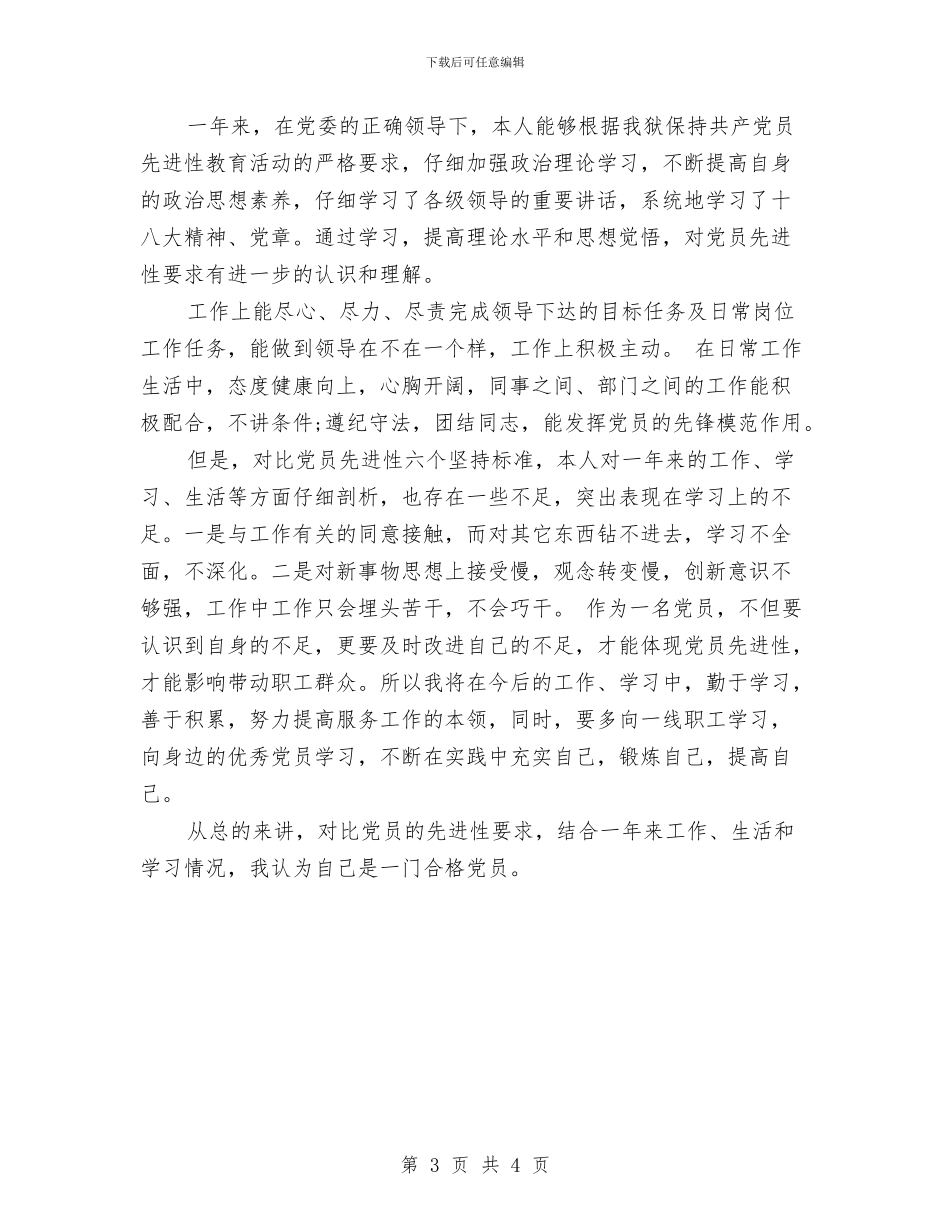 下载后可任意编辑

一年来，在党委的正确领导下，本人能够根据我狱保持共产党员先进性教育活动的严格要求，仔细加强政治理论学习，不断提高自身的政治思想素养，仔细学习了各级领导的重要讲话，系统地学习了十八大精神、党章。通过学习，提高理论水平和思想觉悟，对党员先进性要求有进一步的认识和理解。

工作上能尽心、尽力、尽责完成领导下达的目标任务及日常岗位工作任务，能做到领导在不在一个样，工作上积极主动。 在日常工作生活中，态度健康向上，心胸开阔，同事之间、部门之间的工作能积极配合，不讲条件;遵纪守法，团结同志，能发挥党员的先锋模范作用。

但是，对比党员先进性六个坚持标准，本人对一年来的工作、学习、生活等方面仔细剖析，也存在一些不足，突出表现在学习上的不足。一是与工作有关的同意接触，而对其它东西钻不进去，学习不全面，不深化。二是对新事物思想上接受慢，观念转变慢，创新意识不够强，工作中工作只会埋头苦干，不会巧干。 作为一名党员，不但要认识到自身的不足，更要及时改进自己的不足，才能体现党员先进性，才能影响带动职工群众。所以我将在今后的工作、学习中，勤于学习，善于积累，努力提高服务工作的本领，同时，要多向一线职工学习，向身边的优秀党员学习，不断在实践中充实自己，锻炼自己，提高自己。

从总的来讲，对比党员的先进性要求，结合一年来工作、生活和学习情况，我认为自己是一门合格党员。

第 3 页 共 4 页